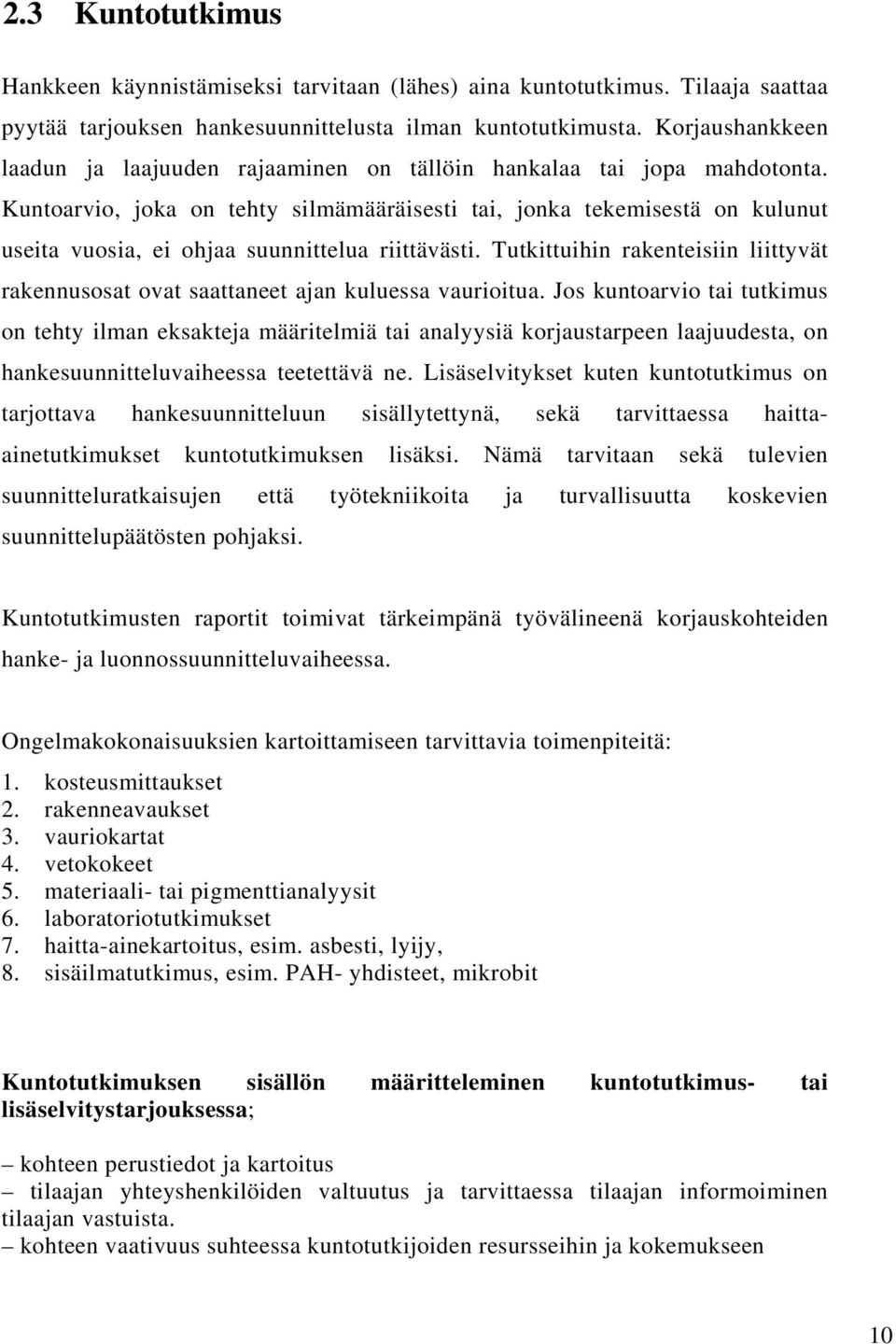 2.3 Kuntotutkimus

Hankkeen käynnistämiseksi tarvitaan (lähes) aina kuntotutkimus. Tilaaja saattaa pyytää tarjouksen hankesuunnittelusta ilman kuntotutkimusta. Korjaushankkeen laadun ja laajuuden rajaaminen on tällöin hankalaa tai jopa mahdotonta. Kuntoarvio, joka on tehty silmämääräisesti tai, jonka tekemisestä on kulunut useita vuosia, ei ohjaa suunnittelua riittävästi. Tutkittuihin rakenteisiin liittyvät rakennusosat ovat saattaneet ajan kuluessa vaurioitua. Jos kuntoarvio tai tutkimus on tehty ilman eksakteja määritelmiä tai analyysiä korjaustarpeen laajuudesta, on hankesuunnitteluvaiheessa teetettävä ne. Lisäselvitykset kuten kuntotutkimus on tarjottava hankesuunnitteluun sisällytettynä, sekä tarvittaessa haitta-ainetutkimukset kuntotutkimuksen lisäksi. Nämä tarvitaan sekä tulevien suunnitteluratkaisujen että työtekniikoita ja turvallisuutta koskevien suunnittelupäätösten pohjaksi.

Kuntotutkimusten raportit toimivat tärkeimpänä työvälineenä korjauskohteiden hanke- ja luonnossuunnitteluvaiheessa.

Ongelmakokonaisuuksien kartoittamiseen tarvittavia toimenpiteitä:
1. kosteusmittaukset
2. rakenneavaukset
3. vauriokartat
4. vetokokeet
5. materiaali- tai pigmenttianalyysit
6. laboratoriotutkimukset
7. haitta-ainekartoitus, esim. asbesti, lyijy,
8. sisäilmatutkimus, esim. PAH- yhdisteet, mikrobit

Kuntotutkimuksen sisällön määritteleminen kuntotutkimus- tai lisäselvitystarjouksessa;

– kohteen perustiedot ja kartoitus
– tilaajan yhteyshenkilöiden valtuutus ja tarvittaessa tilaajan informoiminen tilaajan vastuista.
– kohteen vaativuus suhteessa kuntotutkijoiden resursseihin ja kokemukseen

10